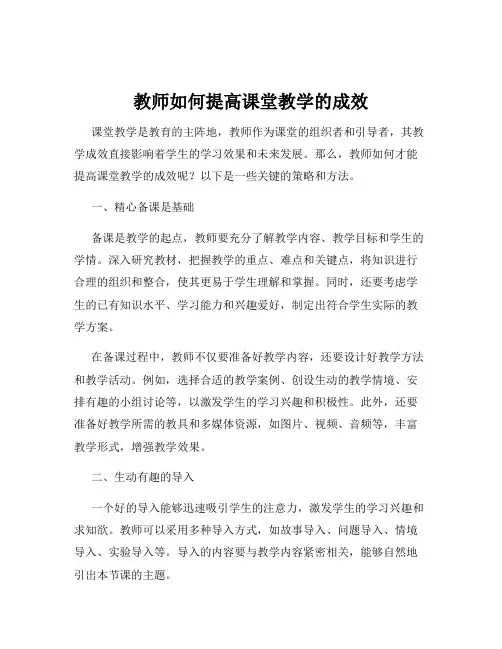 教师如何提高课堂教学的成效

课堂教学是教育的主阵地，教师作为课堂的组织者和引导者，其教学成效直接影响着学生的学习效果和未来发展。那么，教师如何才能提高课堂教学的成效呢？以下是一些关键的策略和方法。

一、精心备课是基础

备课是教学的起点，教师要充分了解教学内容、教学目标和学生的学情。深入研究教材，把握教学的重点、难点和关键点，将知识进行合理的组织和整合，使其更易于学生理解和掌握。同时，还要考虑学生的已有知识水平、学习能力和兴趣爱好，制定出符合学生实际的教学方案。

在备课过程中，教师不仅要准备好教学内容，还要设计好教学方法和教学活动。例如，选择合适的教学案例、创设生动的教学情境、安排有趣的小组讨论等，以激发学生的学习兴趣和积极性。此外，还要准备好教学所需的教具和多媒体资源，如图片、视频、音频等，丰富教学形式，增强教学效果。

二、生动有趣的导入

一个好的导入能够迅速吸引学生的注意力，激发学生的学习兴趣和求知欲。教师可以采用多种导入方式，如故事导入、问题导入、情境导入、实验导入等。导入的内容要与教学内容紧密相关，能够自然地引出本节课的主题。